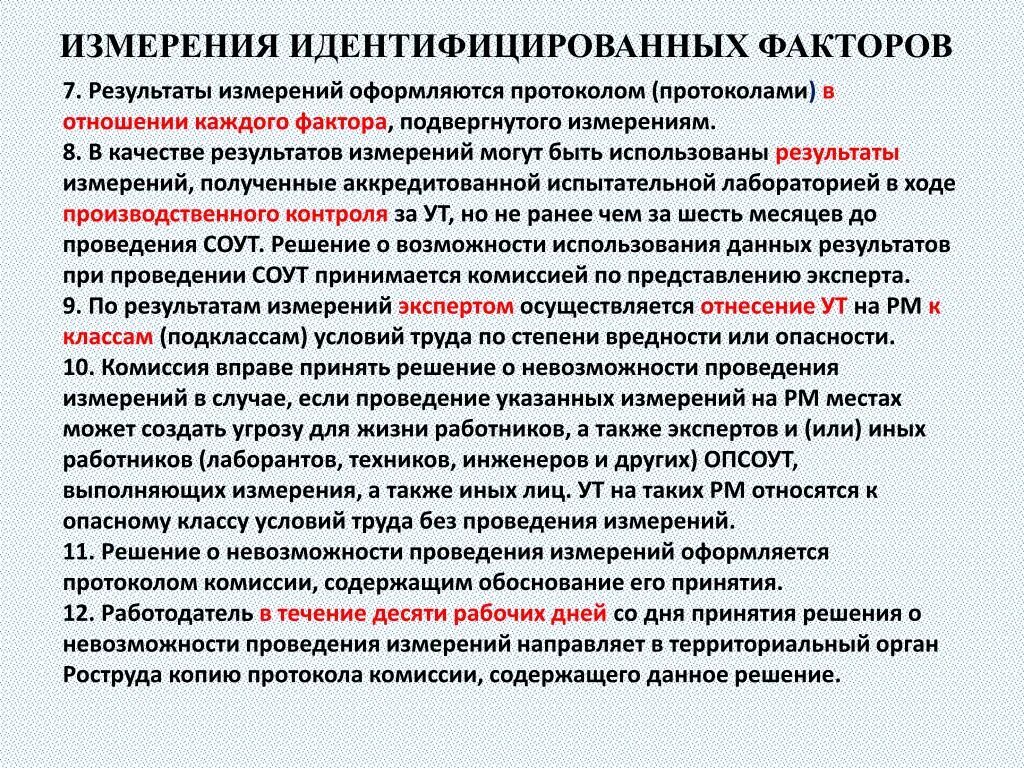 ИЗМЕРЕНИЯ ИДЕНТИФИЦИРОВАННЫХ ФАКТОРОВ

7. Результаты измерений оформляются протоколом (протоколами) в отношении каждого фактора, подвергнутого измерениям.
8. В качестве результатов измерений могут быть использованы результаты измерений, полученные аккредитованной испытательной лабораторией в ходе производственного контроля за УТ, но не ранее чем за шесть месяцев до проведения СОУТ. Решение о возможности использования данных результатов при проведении СОУТ принимается комиссией по представлению эксперта.
9. По результатам измерений экспертом осуществляется отнесение УТ на РМ к классам (подклассам) условий труда по степени вредности или опасности.
10. Комиссия вправе принять решение о невозможности проведения измерений в случае, если проведение указанных измерений на РМ местах может создать угрозу для жизни работников, а также экспертов и (или) иных работников (лаборантов, техников, инженеров и других) ОПСОУТ, выполняющих измерения, а также иных лиц. УТ на таких РМ относятся к опасному классу условий труда без проведения измерений.
11. Решение о невозможности проведения измерений оформляется протоколом комиссии, содержащим обоснование его принятия.
12. Работодатель в течение десяти рабочих дней со дня принятия решения о невозможности проведения измерений направляет в территориальный орган Роструда копию протокола комиссии, содержащего данное решение.